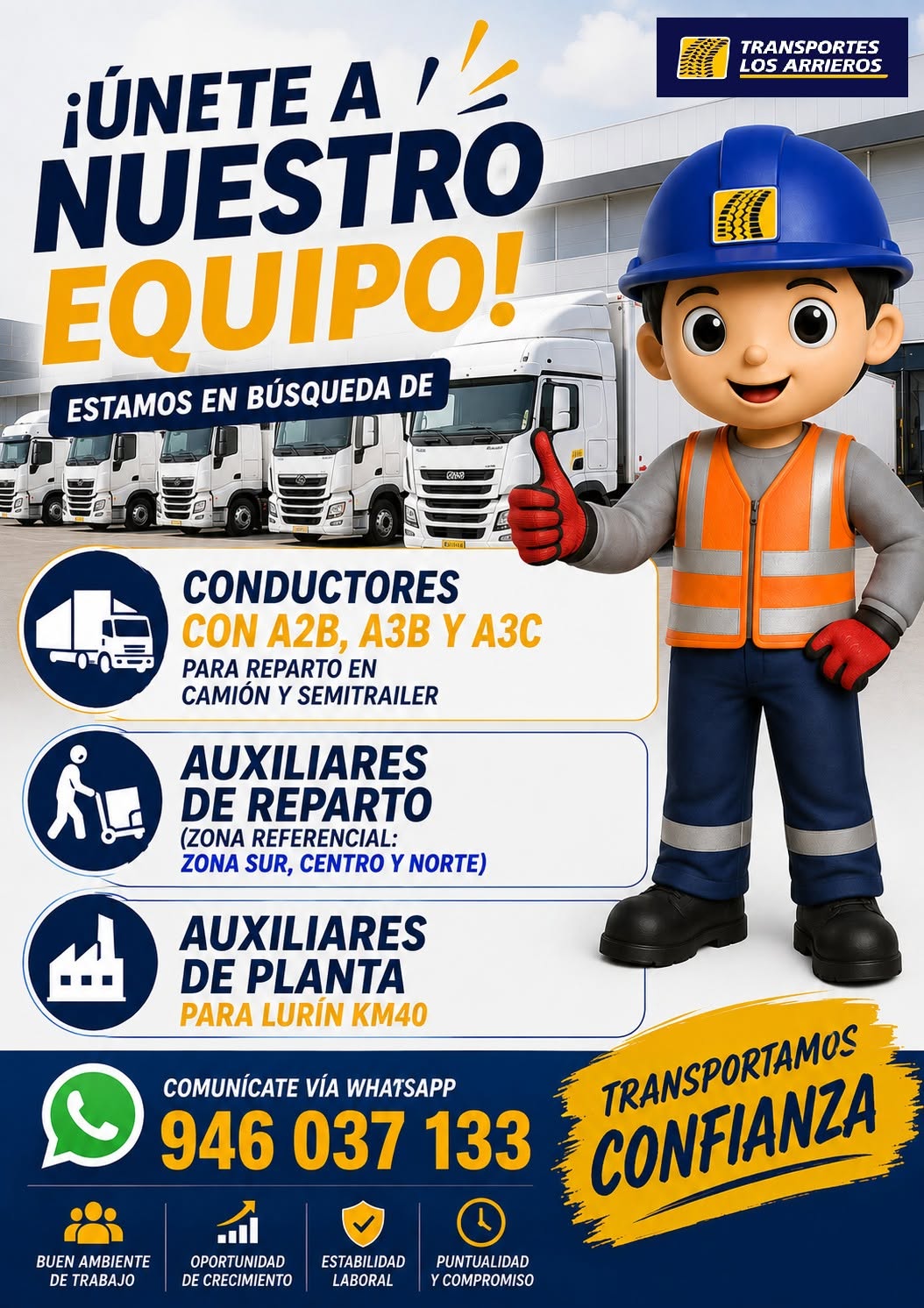 TRANSPORTES LOS ARRIEROS

¡ÚNETE A NUESTRO EQUIPO!

ESTAMOS EN BÚSQUEDA DE

CONDUCTORES
CON A2B, A3B Y A3C
PARA REPARTO EN CAMIÓN Y SEMITRAILER

AUXILIARES DE REPARTO
(ZONA REFERENCIAL:
ZONA SUR, CENTRO Y NORTE)

AUXILIARES DE PLANTA
PARA LURÍN KM40

COMUNÍCATE VÍA WHATSAPP
946 037 133

TRANSPORTAMOS CONFIANZA

BUEN AMBIENTE DE TRABAJO

OPORTUNIDAD DE CRECIMIENTO

ESTABILIDAD LABORAL

PUNTUALIDAD Y COMPROMISO